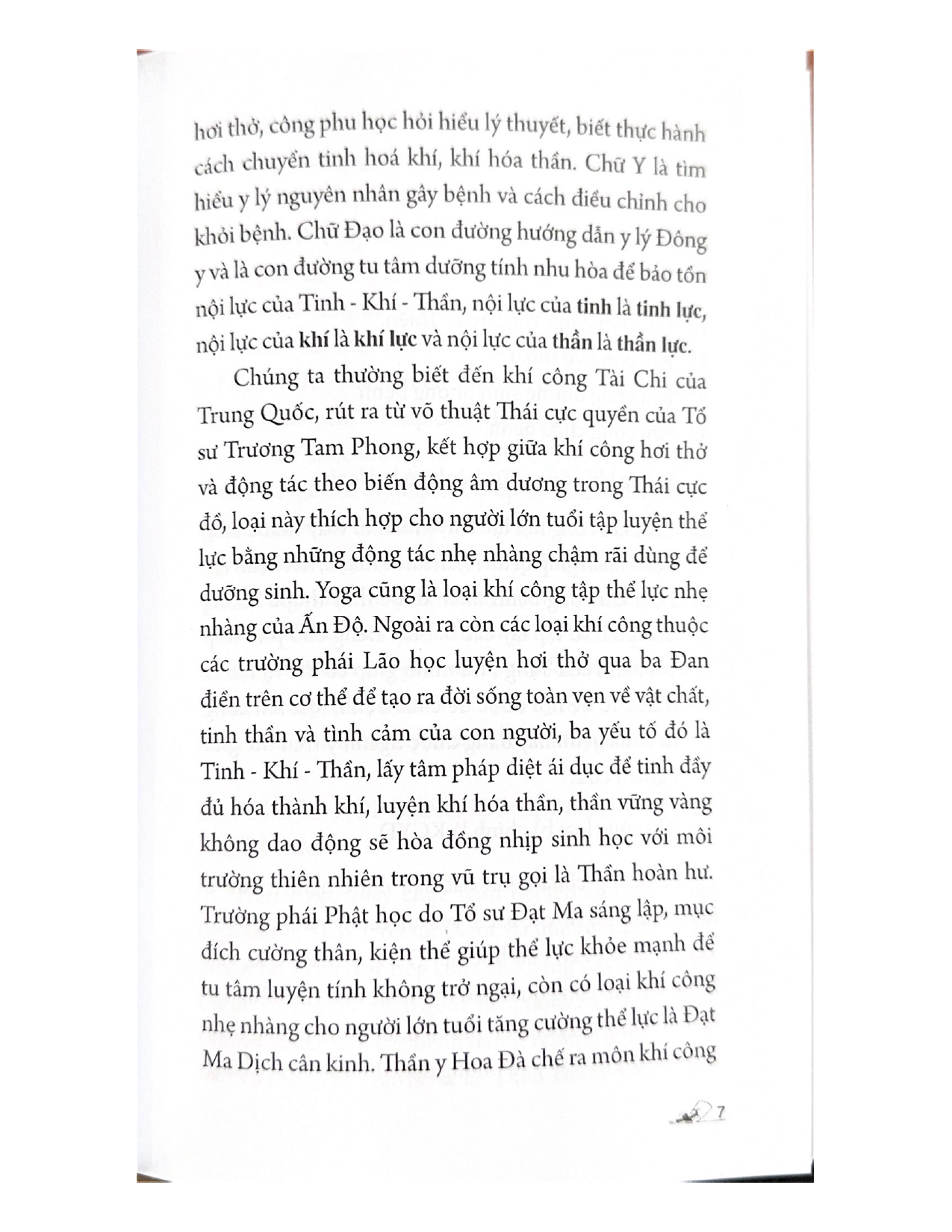 hơi thở, công phu học hỏi hiểu lý thuyết, biết thực hành cách chuyển tinh hoá khí, khí hóa thần. Chữ Y là tìm hiểu y lý nguyên nhân gây bệnh và cách điều chỉnh cho khỏi bệnh. Chữ Đạo là con đường hướng dẫn y lý Đông y và là con đường tu tâm dưỡng tính nhu hòa để bảo tồn nội lực của Tinh - Khí - Thần, nội lực của tinh là tinh lực, nội lực của khí là khí lực và nội lực của thần là thần lực.

Chúng ta thường biết đến khí công Tài Chi của Trung Quốc, rút ra từ võ thuật Thái cực quyền của Tổ sư Trương Tam Phong, kết hợp giữa khí công hơi thở và động tác theo biến động âm dương trong Thái cực đồ, loại này thích hợp cho người lớn tuổi tập luyện thể lực bằng những động tác nhẹ nhàng chậm rãi dùng để dưỡng sinh. Yoga cũng là loại khí công tập thể lực nhẹ nhàng của Ấn Độ. Ngoài ra còn các loại khí công thuộc các trường phái Lão học luyện hơi thở qua ba Đan điền trên cơ thể để tạo ra đời sống toàn vẹn về vật chất, tinh thần và tình cảm của con người, ba yếu tố đó là Tinh - Khí - Thần, lấy tâm pháp diệt ái dục để tinh đầy đủ hóa thành khí, luyện khí hóa thần, thần vững vàng không dao động sẽ hòa đồng nhịp sinh học với môi trường thiên nhiên trong vũ trụ gọi là Thần hoàn hư. Trường phái Phật học do Tổ sư Đạt Ma sáng lập, mục đích cường thân, kiện thể giúp thể lực khỏe mạnh để tu tâm luyện tính không trở ngại, còn có loại khí công nhẹ nhàng cho người lớn tuổi tăng cường thể lực là Đạt Ma Dịch cân kinh. Thần y Hoa Đà chế ra môn khí công

7